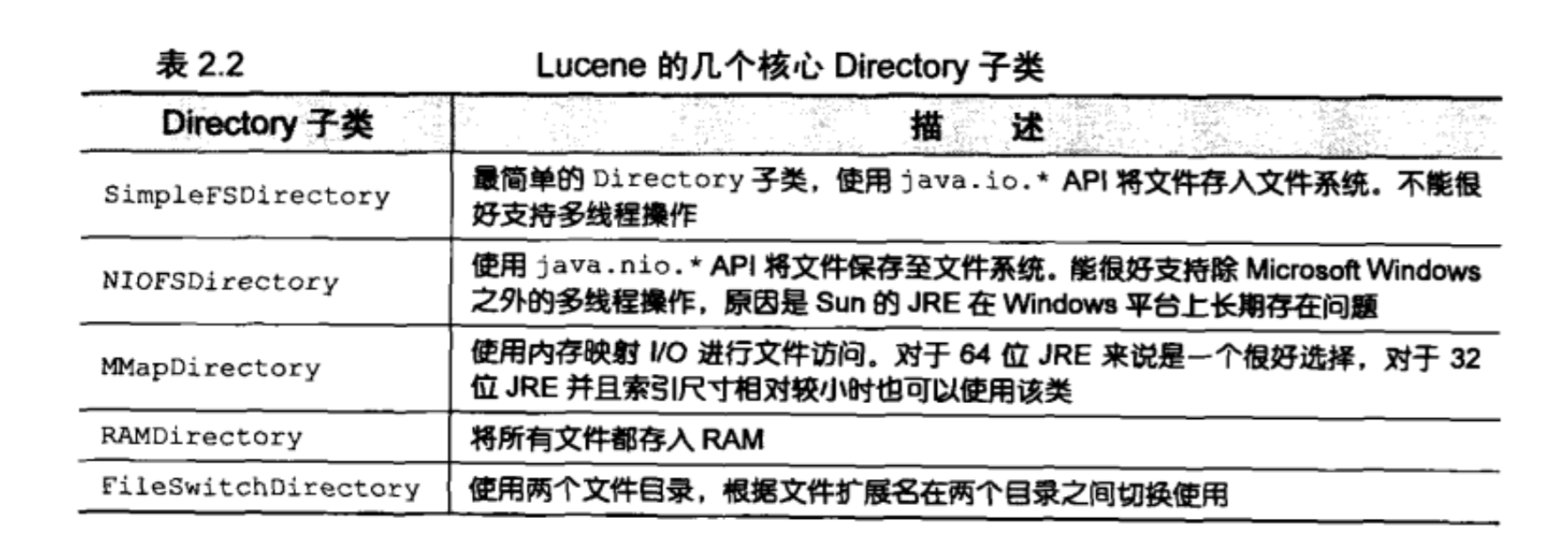 表 2.2　　　　Lucene 的几个核心 Directory 子类

| Directory 子类 | 描　述 |
|---|---|
| SimpleFSDirectory | 最简单的 Directory 子类，使用 java.io.* API 将文件存入文件系统。不能很好支持多线程操作 |
| NIOFSDirectory | 使用 java.nio.* API 将文件保存至文件系统。能很好支持除 Microsoft Windows 之外的多线程操作，原因是 Sun 的 JRE 在 Windows 平台上长期存在问题 |
| MMapDirectory | 使用内存映射 I/O 进行文件访问。对于 64 位 JRE 来说是一个很好选择，对于 32 位 JRE 并且索引尺寸相对较小时也可以使用该类 |
| RAMDirectory | 将所有文件都存入 RAM |
| FileSwitchDirectory | 使用两个文件目录，根据文件扩展名在两个目录之间切换使用 |